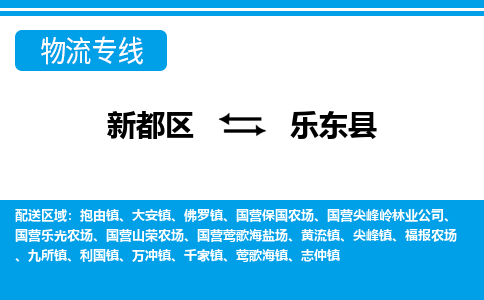 物流专线

新都区 乐东县

配送区域：抱由镇、大安镇、佛罗镇、国营保国农场、国营尖峰岭林业公司、国营乐光农场、国营山荣农场、国营莺歌海盐场、黄流镇、尖峰镇、福报农场、九所镇、利国镇、万冲镇、千家镇、莺歌海镇、志仲镇